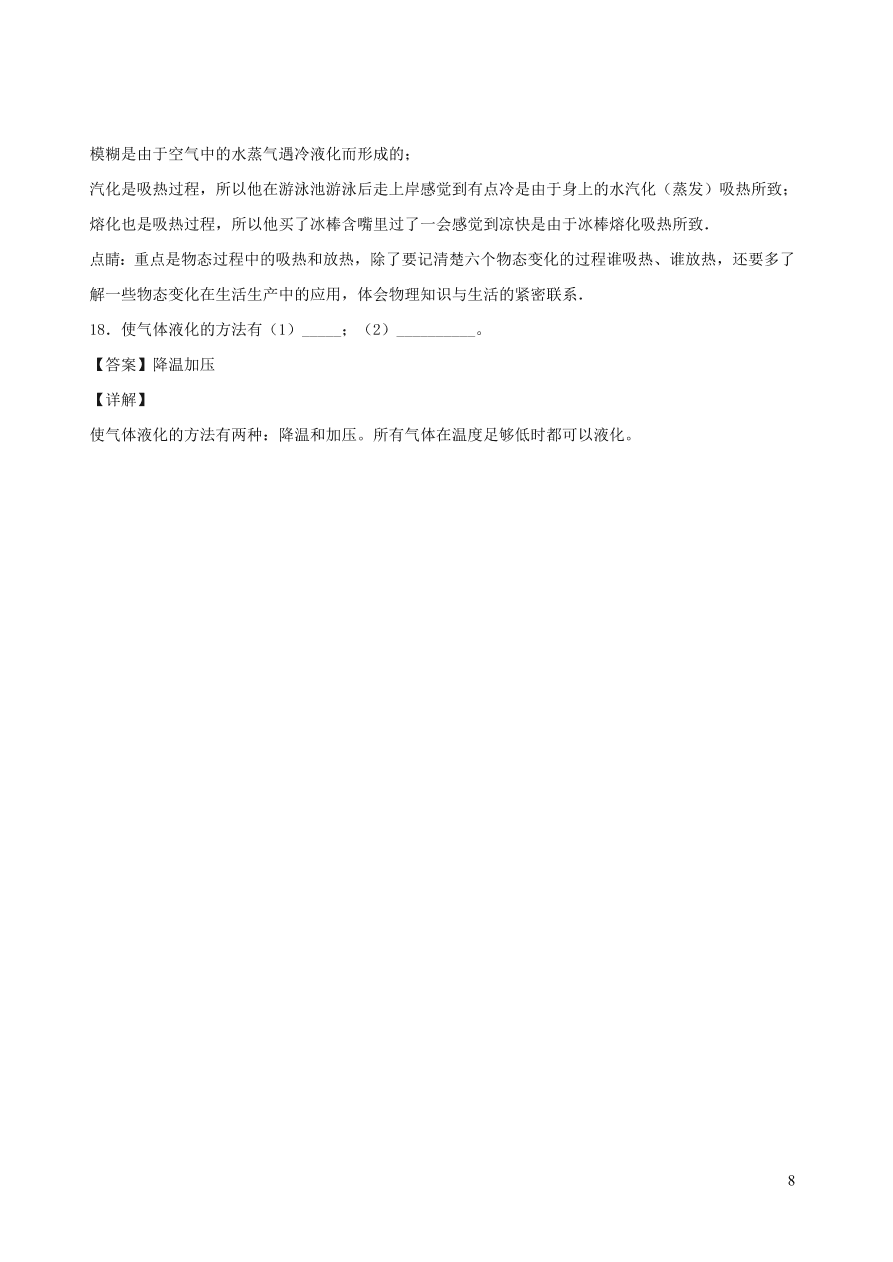 模糊是由于空气中的水蒸气遇冷液化而形成的；

汽化是吸热过程，所以他在游泳池游泳后走上岸感觉到有点冷是由于身上的水汽化（蒸发）吸热所致；

熔化也是吸热过程，所以他买了冰棒含嘴里过了一会感觉到凉快是由于冰棒熔化吸热所致．

点睛：重点是物态过程中的吸热和放热，除了要记清楚六个物态变化的过程谁吸热、谁放热，还要多了解一些物态变化在生活生产中的应用，体会物理知识与生活的紧密联系．

18．使气体液化的方法有（1）_____；（2）__________。

【答案】降温加压

【详解】

使气体液化的方法有两种：降温和加压。所有气体在温度足够低时都可以液化。

8